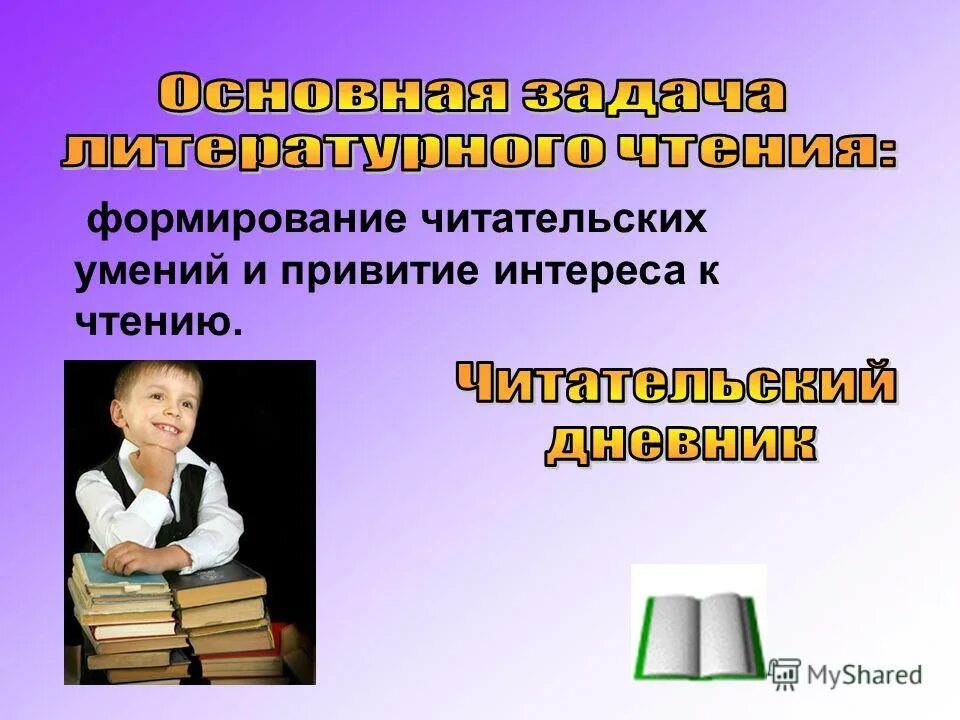 Основная задача литературного чтения:

формирование читательских умений и привитие интереса к чтению.

Читательский дневник

MyShared